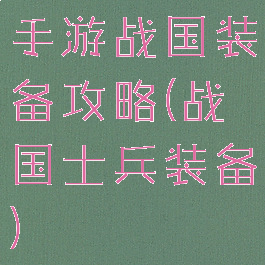 手游战国装备攻略(战国士兵装备)